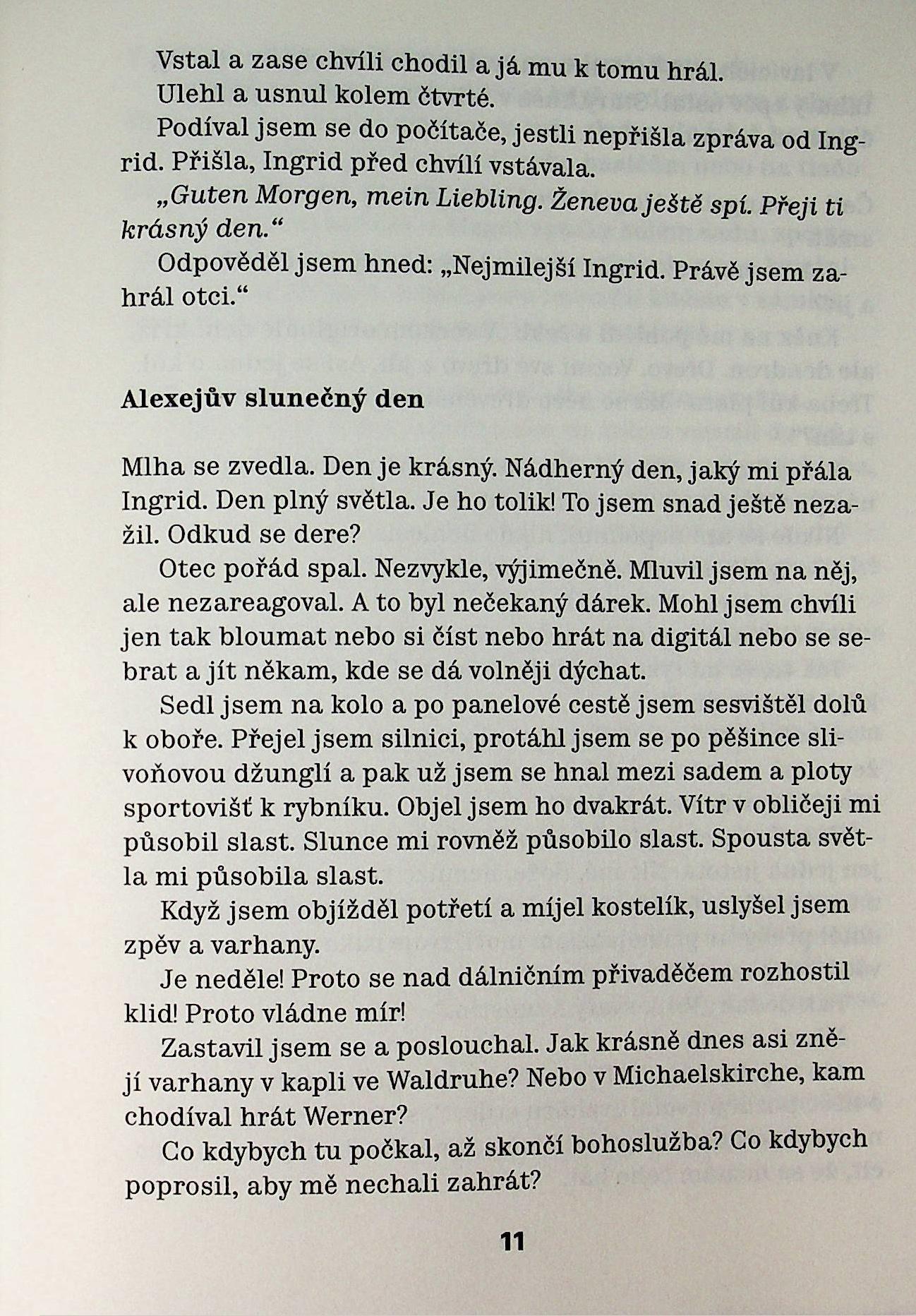 Vstal a zase chvíli chodil a já mu k tomu hrál.

Ulehl a usnul kolem čtvrté.

Podíval jsem se do počítače, jestli nepřišla zpráva od Ingrid. Přišla, Ingrid před chvílí vstávala.

„Guten Morgen, mein Liebling. Ženeva ještě spí. Přeji ti krásný den.“

Odpověděl jsem hned: „Nejmilejší Ingrid. Právě jsem zahrál otci.“

Alexejův slunečný den

Mlha se zvedla. Den je krásný. Nádherný den, jaký mi přála Ingrid. Den plný světla. Je ho tolik! To jsem snad ještě nezažil. Odkud se dere?

Otec pořád spal. Nezvykle, výjimečně. Mluvil jsem na něj, ale nezareagoval. A to byl nečekaný dárek. Mohl jsem chvíli jen tak bloumat nebo si číst nebo hrát na digitál nebo se sebrat a jít někam, kde se dá volněji dýchat.

Sedl jsem na kolo a po panelové cestě jsem sesvištěl dolů k oboře. Přejel jsem silnici, protáhl jsem se po pěšince slivoňovou džunglí a pak už jsem se hnal mezi sadem a ploty sportovišť k rybníku. Objel jsem ho dvakrát. Vítr v obličeji mi působil slast. Slunce mi rovněž působilo slast. Spousta světla mi působila slast.

Když jsem objížděl potřetí a míjel kostelík, uslyšel jsem zpěv a varhany.

Je neděle! Proto se nad dálničním přivaděčem rozhostil klid! Proto vládne mír!

Zastavil jsem se a poslouchal. Jak krásně dnes asi znějí varhany v kapli ve Waldruhe? Nebo v Michaelskirche, kam chodíval hrát Werner?

Co kdybych tu počkal, až skončí bohoslužba? Co kdybych poprosil, aby mě nechali zahrát?

11